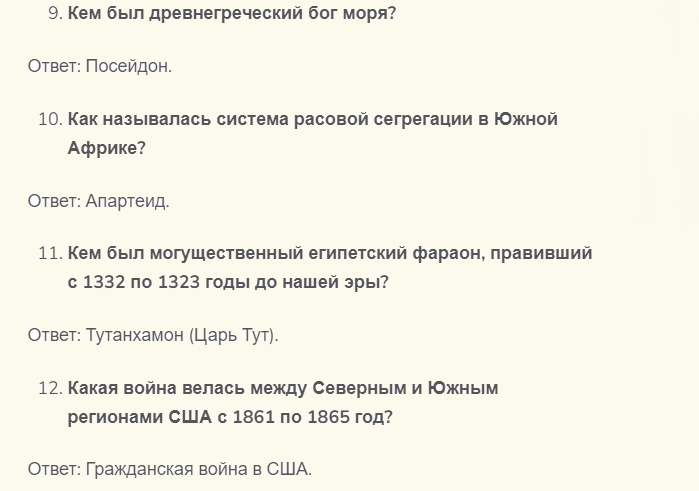 9. Кем был древнегреческий бог моря?

Ответ: Посейдон.

10. Как называлась система расовой сегрегации в Южной Африке?

Ответ: Апартеид.

11. Кем был могущественный египетский фараон, правивший с 1332 по 1323 годы до нашей эры?

Ответ: Тутанхамон (Царь Тут).

12. Какая война велась между Северным и Южным регионами США с 1861 по 1865 год?

Ответ: Гражданская война в США.